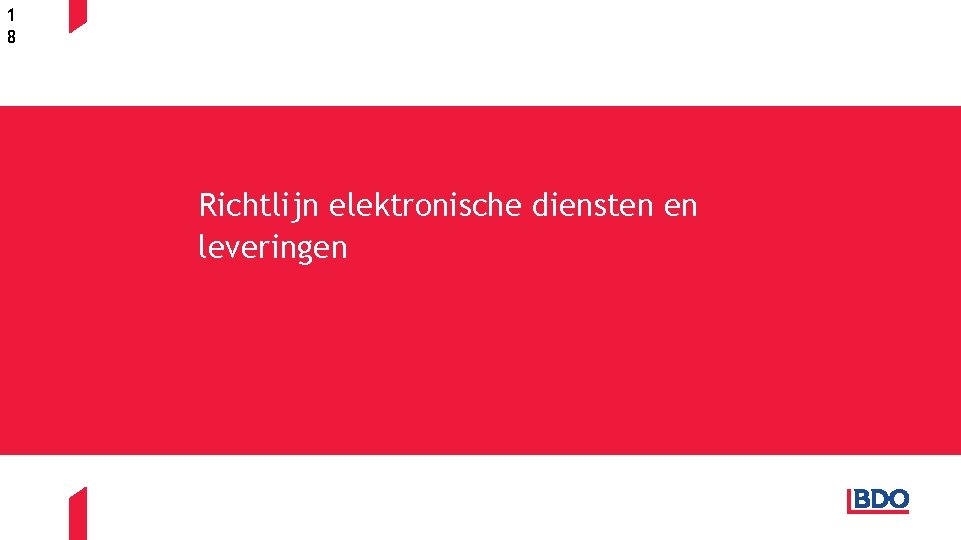 18

Richtlijn elektronische diensten en leveringen

BDO